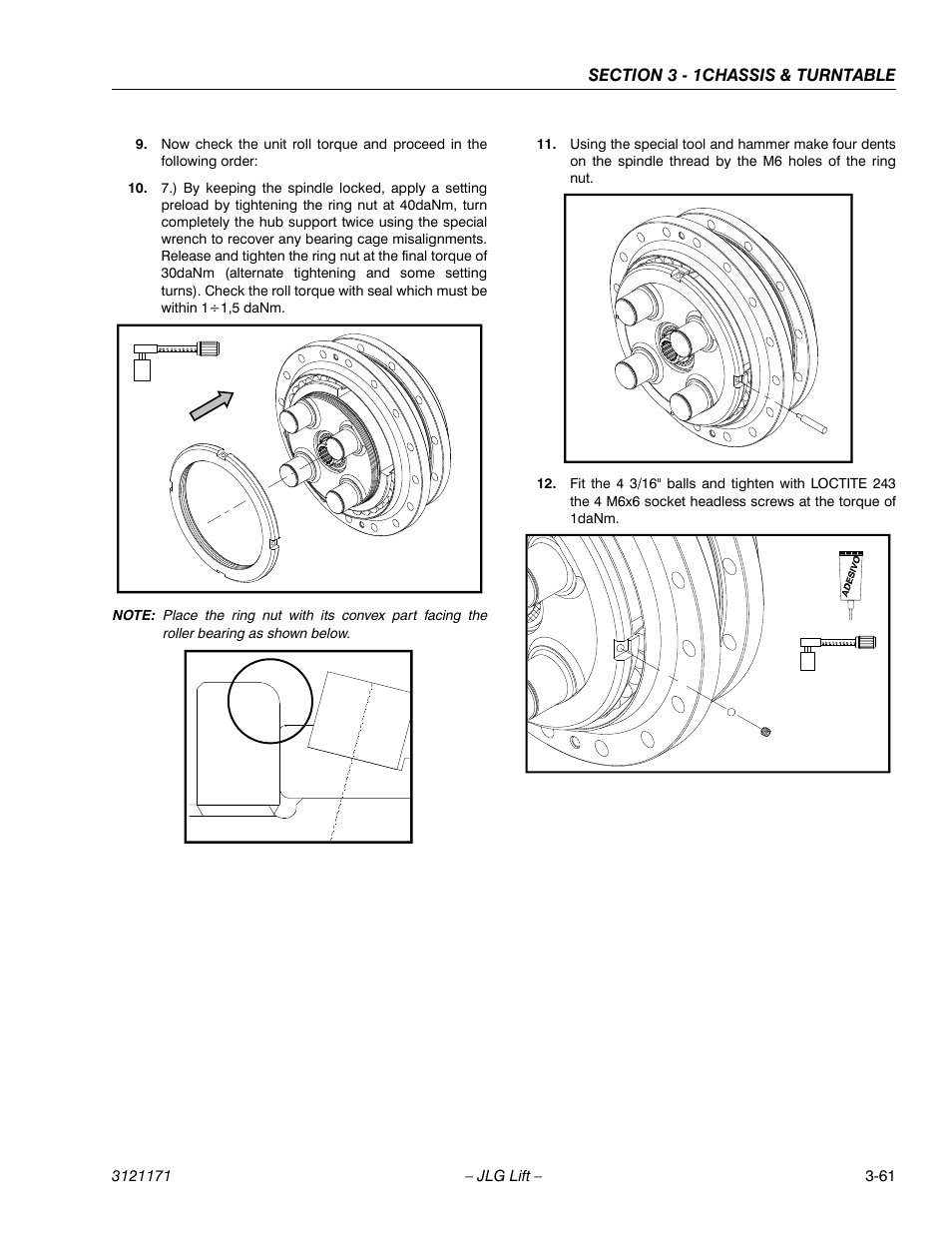 SECTION 3 - 1CHASSIS & TURNTABLE

9. Now check the unit roll torque and proceed in the following order:

10. 7.) By keeping the spindle locked, apply a setting preload by tightening the ring nut at 40daNm, turn completely the hub support twice using the special wrench to recover any bearing cage misalignments. Release and tighten the ring nut at the final torque of 30daNm (alternate tightening and some setting turns). Check the roll torque with seal which must be within 1÷1,5 daNm.

NOTE: Place the ring nut with its convex part facing the roller bearing as shown below.

11. Using the special tool and hammer make four dents on the spindle thread by the M6 holes of the ring nut.

12. Fit the 4 3/16" balls and tighten with LOCTITE 243 the 4 M6x6 socket headless screws at the torque of 1daNm.

ADESIVO

3121171 – JLG Lift – 3-61